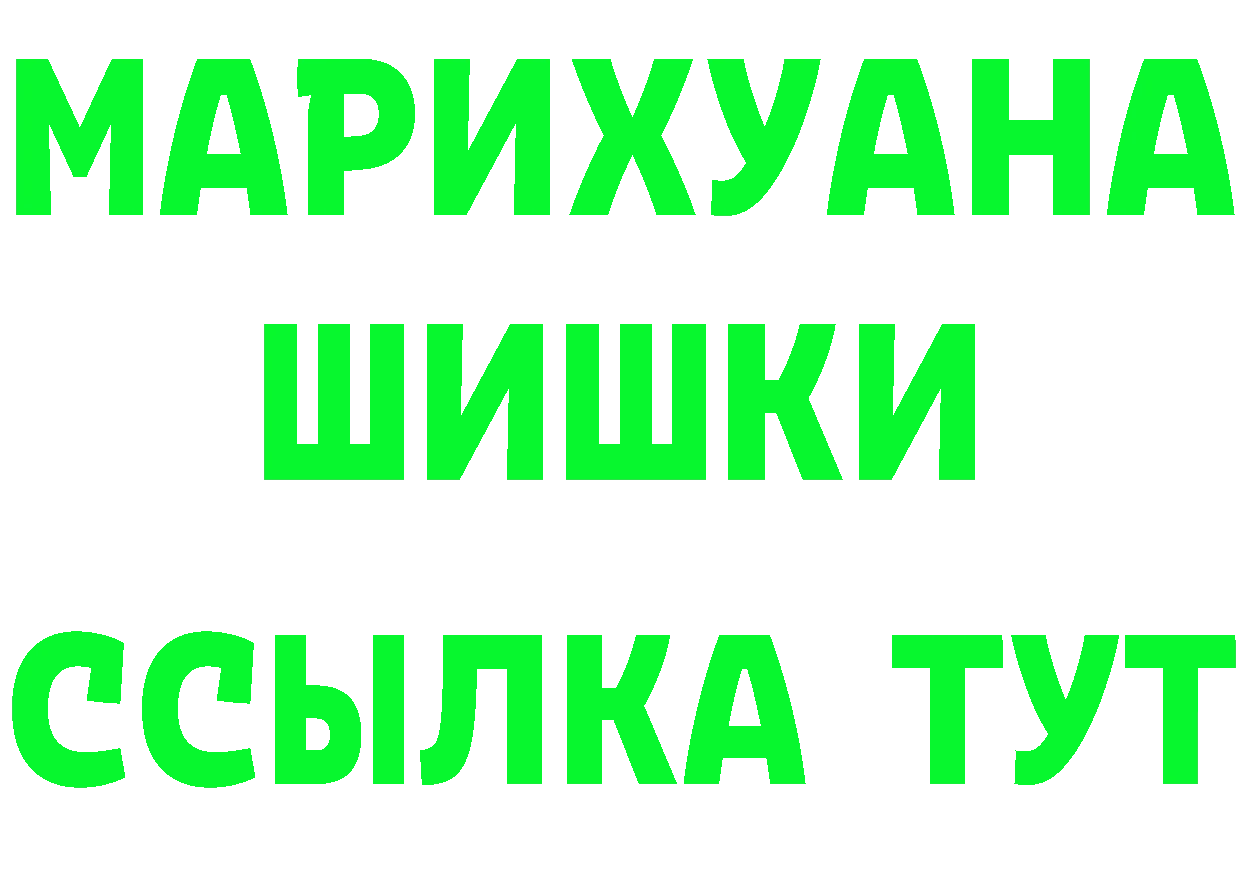 МАРИХУАНА
ШИШКИ
ССЫЛКА ТУТ